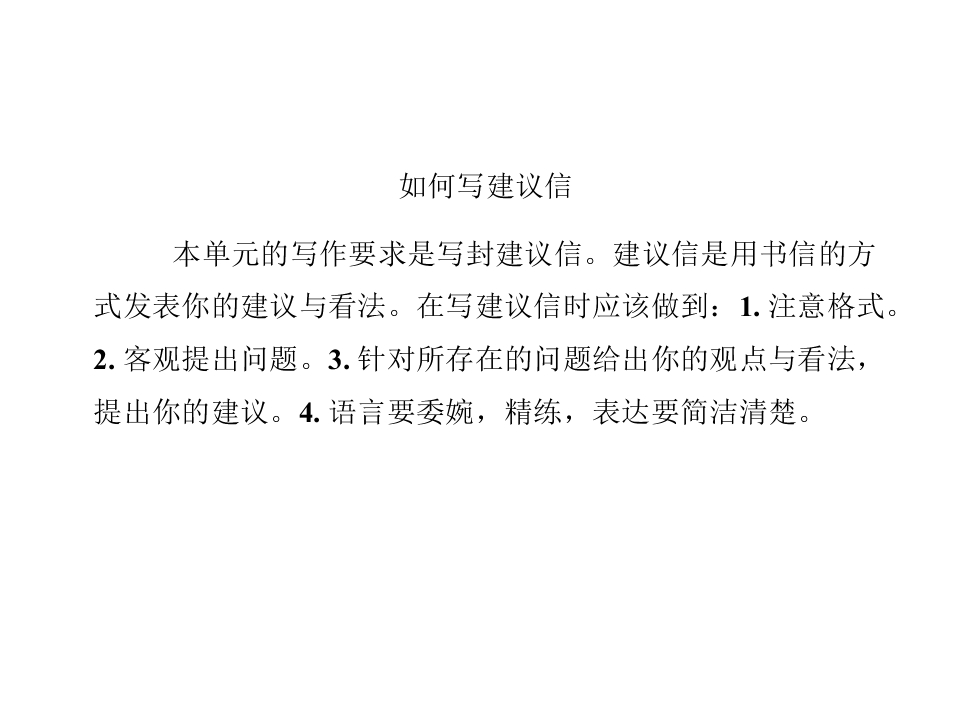 如何写建议信

本单元的写作要求是写封建议信。建议信是用书信的方式发表你的建议与看法。在写建议信时应该做到：1.注意格式。2.客观提出问题。3.针对所存在的问题给出你的观点与看法，提出你的建议。4.语言要委婉，精练，表达要简洁清楚。